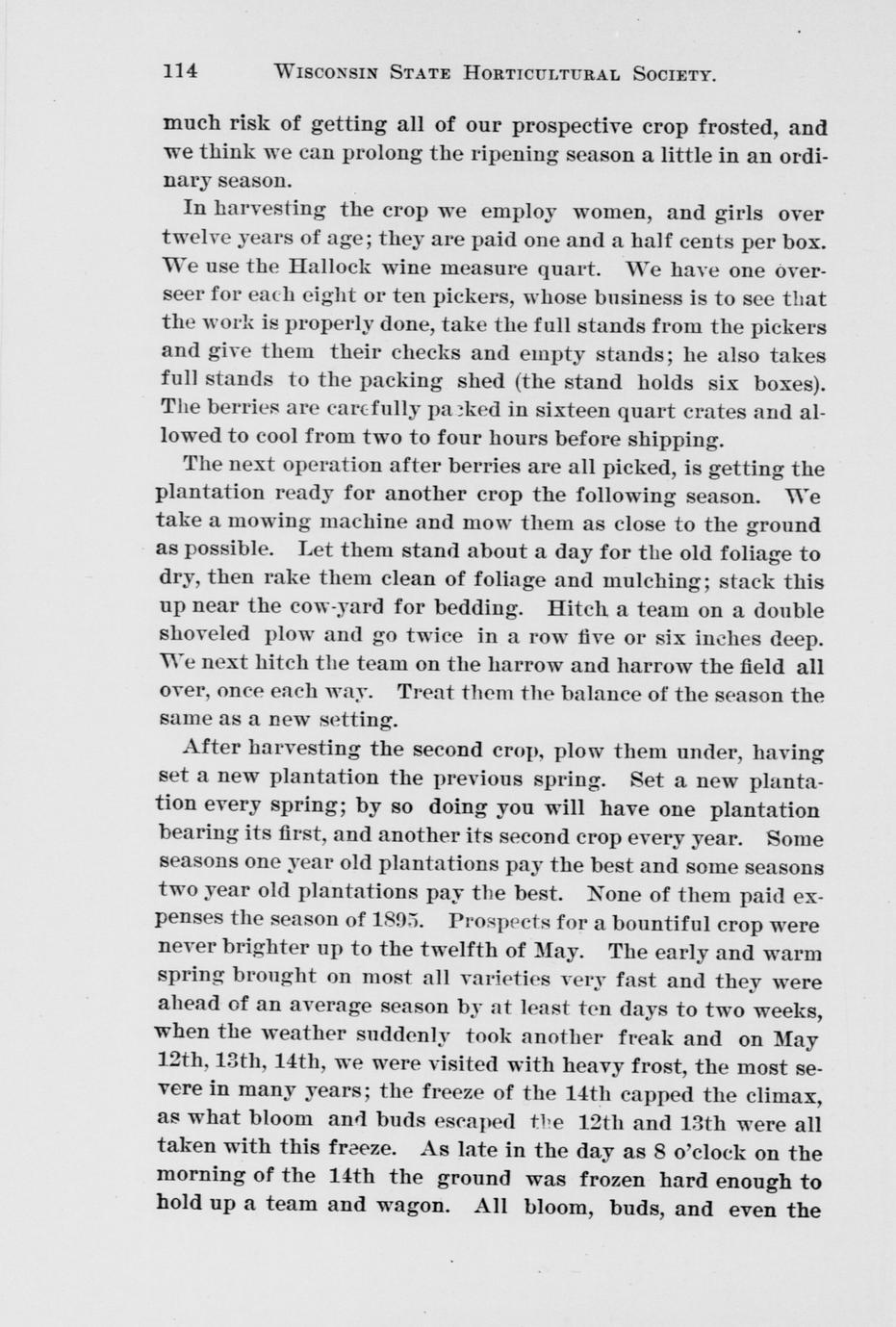 114 WISCONSIN STATE HORTICULTURAL SOCIETY.

much risk of getting all of our prospective crop frosted, and we think we can prolong the ripening season a little in an ordinary season.

In harvesting the crop we employ women, and girls over twelve years of age; they are paid one and a half cents per box. We use the Hallock wine measure quart. We have one overseer for each eight or ten pickers, whose business is to see that the work is properly done, take the full stands from the pickers and give them their checks and empty stands; he also takes full stands to the packing shed (the stand holds six boxes). The berries are carefully packed in sixteen quart crates and allowed to cool from two to four hours before shipping.

The next operation after berries are all picked, is getting the plantation ready for another crop the following season. We take a mowing machine and mow them as close to the ground as possible. Let them stand about a day for the old foliage to dry, then rake them clean of foliage and mulching; stack this up near the cow-yard for bedding. Hitch a team on a double shoveled plow and go twice in a row five or six inches deep. We next hitch the team on the harrow and harrow the field all over, once each way. Treat them the balance of the season the same as a new setting.

After harvesting the second crop, plow them under, having set a new plantation the previous spring. Set a new plantation every spring; by so doing you will have one plantation bearing its first, and another its second crop every year. Some seasons one year old plantations pay the best and some seasons two year old plantations pay the best. None of them paid expenses the season of 1895. Prospects for a bountiful crop were never brighter up to the twelfth of May. The early and warm spring brought on most all varieties very fast and they were ahead of an average season by at least ten days to two weeks, when the weather suddenly took another freak and on May 12th, 13th, 14th, we were visited with heavy frost, the most severe in many years; the freeze of the 14th capped the climax, as what bloom and buds escaped the 12th and 13th were all taken with this freeze. As late in the day as 8 o'clock on the morning of the 14th the ground was frozen hard enough to hold up a team and wagon. All bloom, buds, and even the